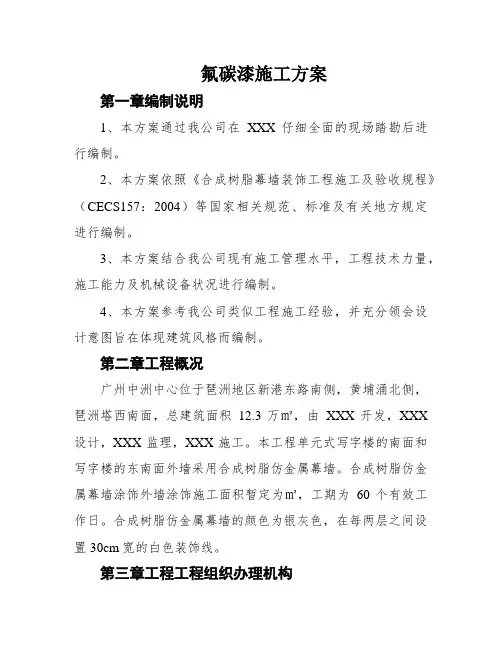 氟碳漆施工方案

第一章编制说明

1、本方案通过我公司在 XXX 仔细全面的现场踏勘后进行编制。

2、本方案依照《合成树脂幕墙装饰工程施工及验收规程》（CECS157：2004）等国家相关规范、标准及有关地方规定进行编制。

3、本方案结合我公司现有施工管理水平，工程技术力量，施工能力及机械设备状况进行编制。

4、本方案参考我公司类似工程施工经验，并充分领会设计意图旨在体现建筑风格而编制。

第二章工程概况

广州中洲中心位于琶洲地区新港东路南侧，黄埔涌北侧，琶洲塔西南面，总建筑面积 12.3 万m²，由 XXX 开发，XXX 设计，XXX 监理，XXX 施工。本工程单元式写字楼的南面和写字楼的东南面外墙采用合成树脂仿金属幕墙。合成树脂仿金属幕墙涂饰外墙涂饰施工面积暂定为m²，工期为 60 个有效工作日。合成树脂仿金属幕墙的颜色为银灰色，在每两层之间设置 30cm 宽的白色装饰线。

第三章工程工程组织办理机构